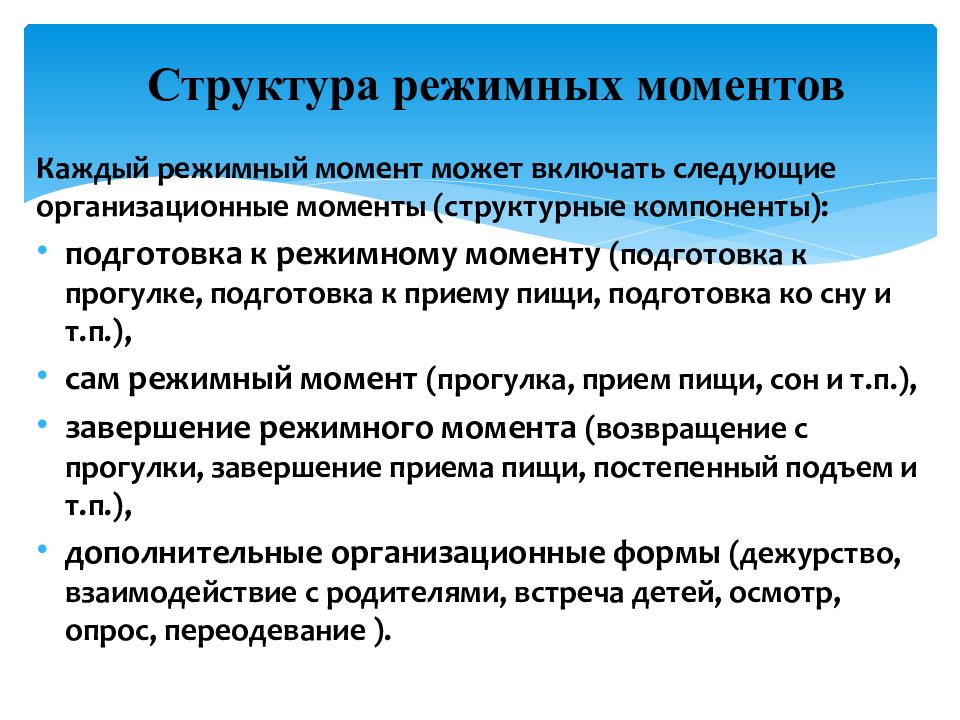 Структура режимных моментов

Каждый режимный момент может включать следующие организационные моменты (структурные компоненты):

• подготовка к режимному моменту (подготовка к прогулке, подготовка к приему пищи, подготовка ко сну и т.п.),
• сам режимный момент (прогулка, прием пищи, сон и т.п.),
• завершение режимного момента (возвращение с прогулки, завершение приема пищи, постепенный подъем и т.п.),
• дополнительные организационные формы (дежурство, взаимодействие с родителями, встреча детей, осмотр, опрос, переодевание ).